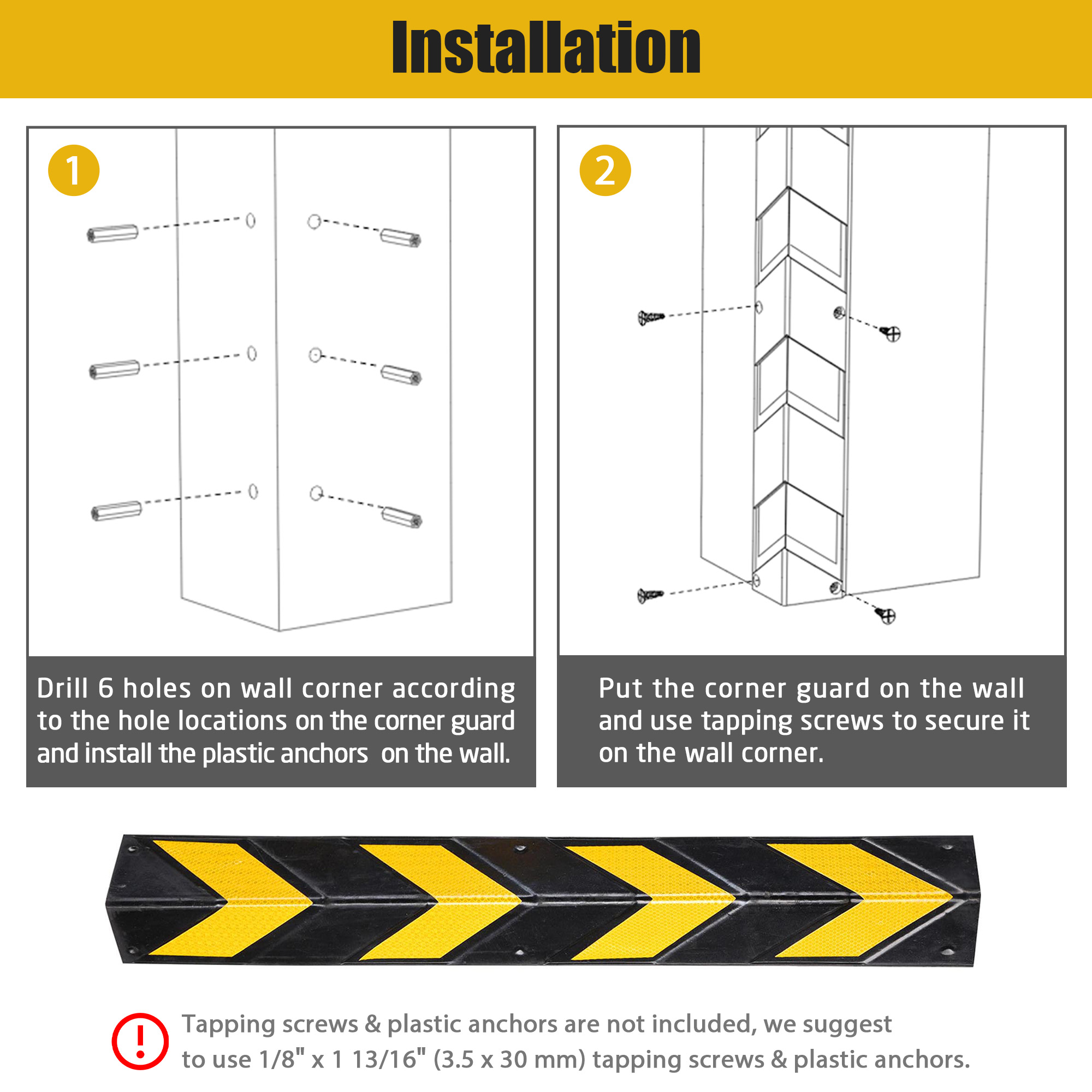 Installation

1

Drill 6 holes on wall corner according to the hole locations on the corner guard and install the plastic anchors on the wall.

2

Put the corner guard on the wall and use tapping screws to secure it on the wall corner.

!

Tapping screws & plastic anchors are not included, we suggest to use 1/8" x 1 13/16" (3.5 x 30 mm) tapping screws & plastic anchors.